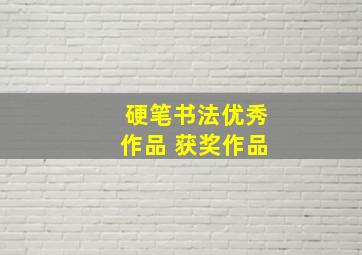 硬笔书法优秀作品 获奖作品